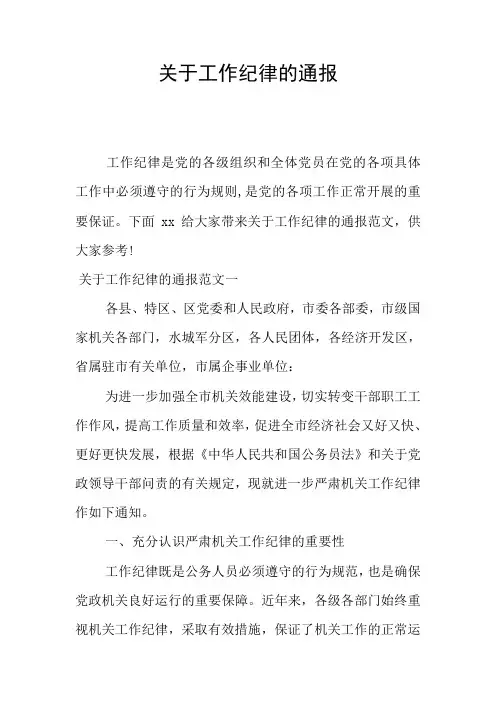 关于工作纪律的通报

工作纪律是党的各级组织和全体党员在党的各项具体工作中必须遵守的行为规则,是党的各项工作正常开展的重要保证。下面 xx 给大家带来关于工作纪律的通报范文，供大家参考!

关于工作纪律的通报范文一

各县、特区、区党委和人民政府，市委各部委，市级国家机关各部门，水城军分区，各人民团体，各经济开发区，省属驻市有关单位，市属企事业单位：

为进一步加强全市机关效能建设，切实转变干部职工工作作风，提高工作质量和效率，促进全市经济社会又好又快、更好更快发展，根据《中华人民共和国公务员法》和关于党政领导干部问责的有关规定，现就进一步严肃机关工作纪律作如下通知。

一、充分认识严肃机关工作纪律的重要性

工作纪律既是公务人员必须遵守的行为规范，也是确保党政机关良好运行的重要保障。近年来，各级各部门始终重视机关工作纪律，采取有效措施，保证了机关工作的正常运